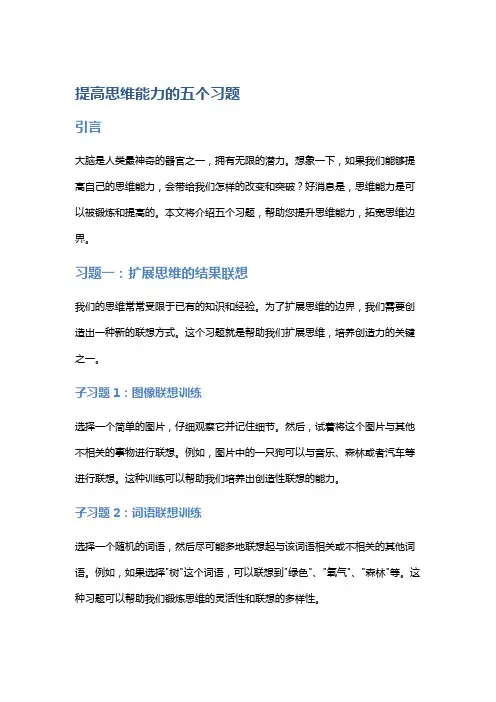 提高思维能力的五个习题

引言

大脑是人类最神奇的器官之一，拥有无限的潜力。想象一下，如果我们能够提高自己的思维能力，会带给我们怎样的改变和突破？好消息是，思维能力是可以被锻炼和提高的。本文将介绍五个习题，帮助您提升思维能力，拓宽思维边界。

习题一：扩展思维的结果联想

我们的思维常常受限于已有的知识和经验。为了扩展思维的边界，我们需要创造出一种新的联想方式。这个习题就是帮助我们扩展思维，培养创造力的关键之一。

子习题 1：图像联想训练

选择一个简单的图片，仔细观察它并记住细节。然后，试着将这个图片与其他不相关的事物进行联想。例如，图片中的一只狗可以与音乐、森林或者汽车等进行联想。这种训练可以帮助我们培养出创造性联想的能力。

子习题 2：词语联想训练

选择一个随机的词语，然后尽可能多地联想起与该词语相关或不相关的其他词语。例如，如果选择"树"这个词语，可以联想到"绿色"、"氧气"、"森林"等。这种习题可以帮助我们锻炼思维的灵活性和联想的多样性。